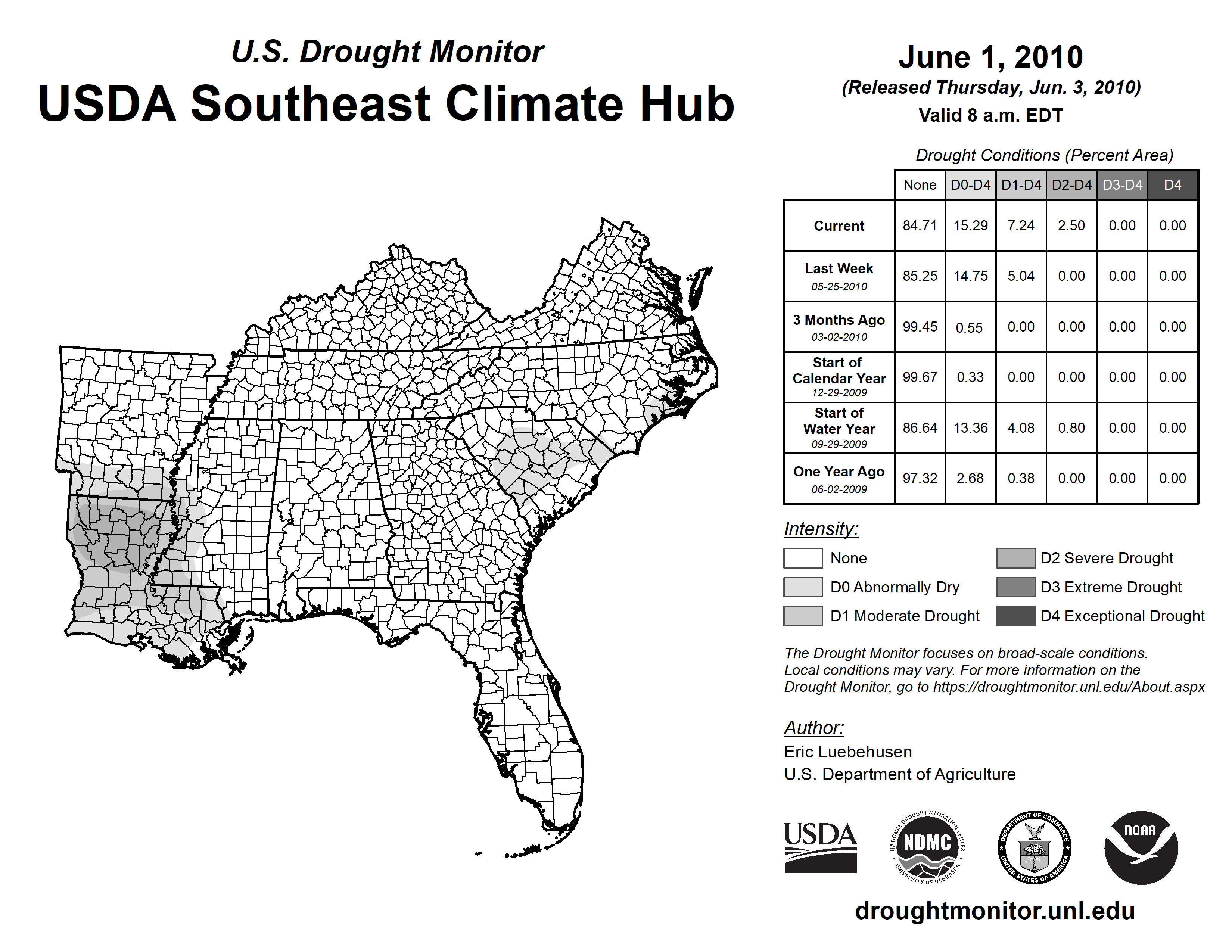 U.S. Drought Monitor
USDA Southeast Climate Hub

June 1, 2010
(Released Thursday, Jun. 3, 2010)
Valid 8 a.m. EDT

Drought Conditions (Percent Area)

| | None | D0-D4 | D1-D4 | D2-D4 | D3-D4 | D4 |
|---|---|---|---|---|---|---|
| Current | 84.71 | 15.29 | 7.24 | 2.50 | 0.00 | 0.00 |
| Last Week 05-25-2010 | 85.25 | 14.75 | 5.04 | 0.00 | 0.00 | 0.00 |
| 3 Months Ago 03-02-2010 | 99.45 | 0.55 | 0.00 | 0.00 | 0.00 | 0.00 |
| Start of Calendar Year 12-29-2009 | 99.67 | 0.33 | 0.00 | 0.00 | 0.00 | 0.00 |
| Start of Water Year 09-29-2009 | 86.64 | 13.36 | 4.08 | 0.80 | 0.00 | 0.00 |
| One Year Ago 06-02-2009 | 97.32 | 2.68 | 0.38 | 0.00 | 0.00 | 0.00 |

Intensity:
None
D0 Abnormally Dry
D1 Moderate Drought
D2 Severe Drought
D3 Extreme Drought
D4 Exceptional Drought

The Drought Monitor focuses on broad-scale conditions. Local conditions may vary. For more information on the Drought Monitor, go to https://droughtmonitor.unl.edu/About.aspx

Author:
Eric Luebehusen
U.S. Department of Agriculture

USDA
NATIONAL DROUGHT MITIGATION CENTER NDMC UNIVERSITY OF NEBRASKA
DEPARTMENT OF COMMERCE UNITED STATES OF AMERICA
NOAA

droughtmonitor.unl.edu